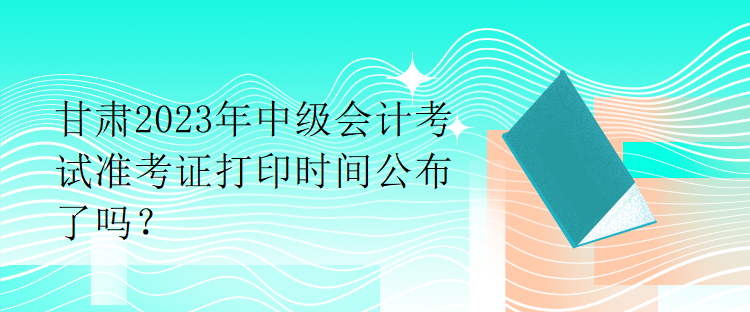 甘肃2023年中级会计考试准考证打印时间公布了吗？